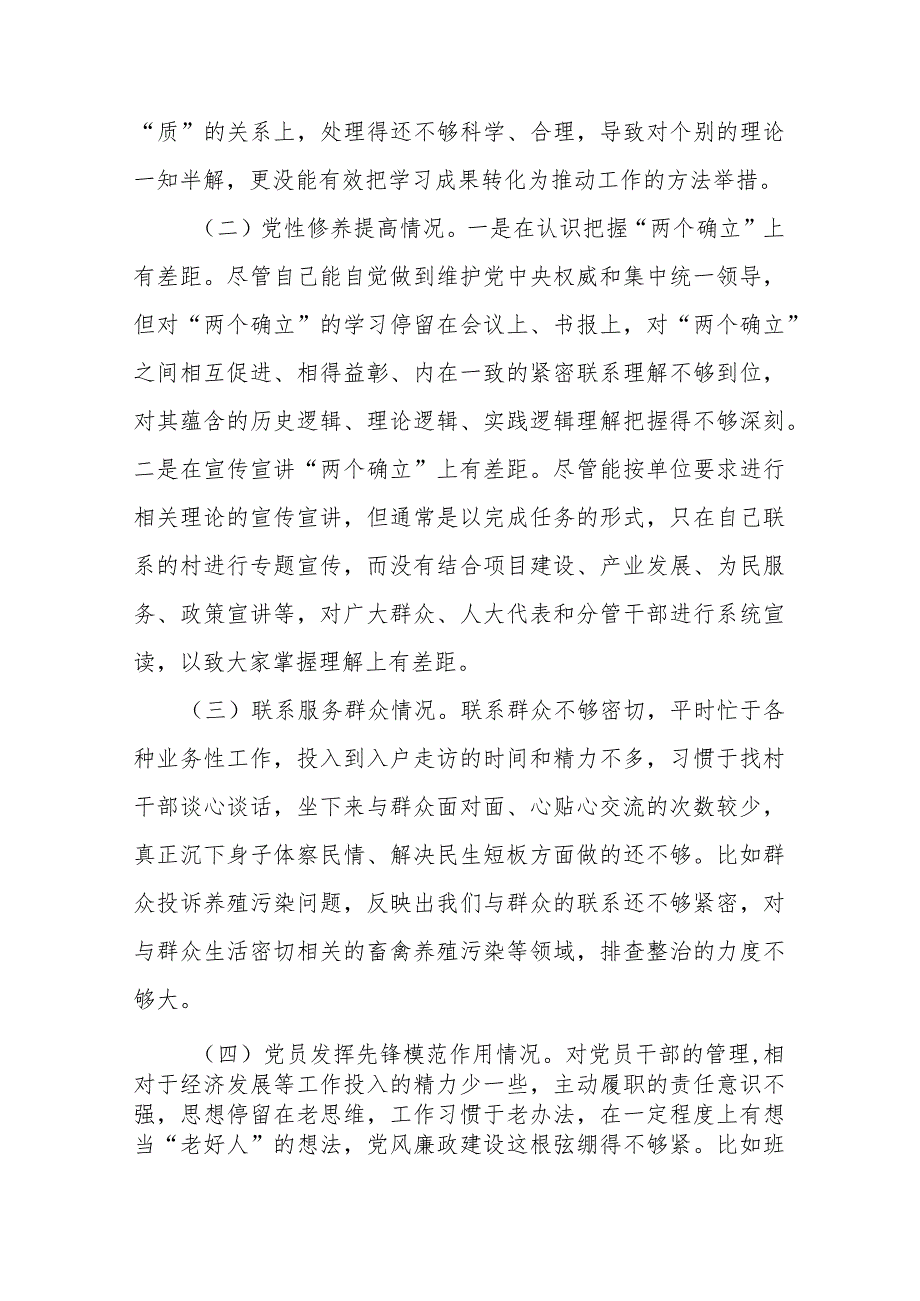 “质”的关系上，处理得还不够科学、合理，导致对个别的理论一知半解，更没能有效把学习成果转化为推动工作的方法举措。

（二）党性修养提高情况。一是在认识把握“两个确立”上有差距。尽管自己能自觉做到维护党中央权威和集中统一领导，但对“两个确立”的学习停留在会议上、书报上，对“两个确立”之间相互促进、相得益彰、内在一致的紧密联系理解不够到位，对其蕴含的历史逻辑、理论逻辑、实践逻辑理解把握得不够深刻。二是在宣传宣讲“两个确立”上有差距。尽管能按单位要求进行相关理论的宣传宣讲，但通常是以完成任务的形式，只在自己联系的村进行专题宣传，而没有结合项目建设、产业发展、为民服务、政策宣讲等，对广大群众、人大代表和分管干部进行系统宣读，以致大家掌握理解上有差距。

（三）联系服务群众情况。联系群众不够密切，平时忙于各种业务性工作，投入到入户走访的时间和精力不多，习惯于找村干部谈心谈话，坐下来与群众面对面、心贴心交流的次数较少，真正沉下身子体察民情、解决民生短板方面做的还不够。比如群众投诉养殖污染问题，反映出我们与群众的联系还不够紧密，对与群众生活密切相关的畜禽养殖污染等领域，排查整治的力度不够大。

（四）党员发挥先锋模范作用情况。对党员干部的管理，相对于经济发展等工作投入的精力少一些，主动履职的责任意识不强，思想停留在老思维，工作习惯于老办法，在一定程度上有想当“老好人”的想法，党风廉政建设这根弦绷得不够紧。比如班